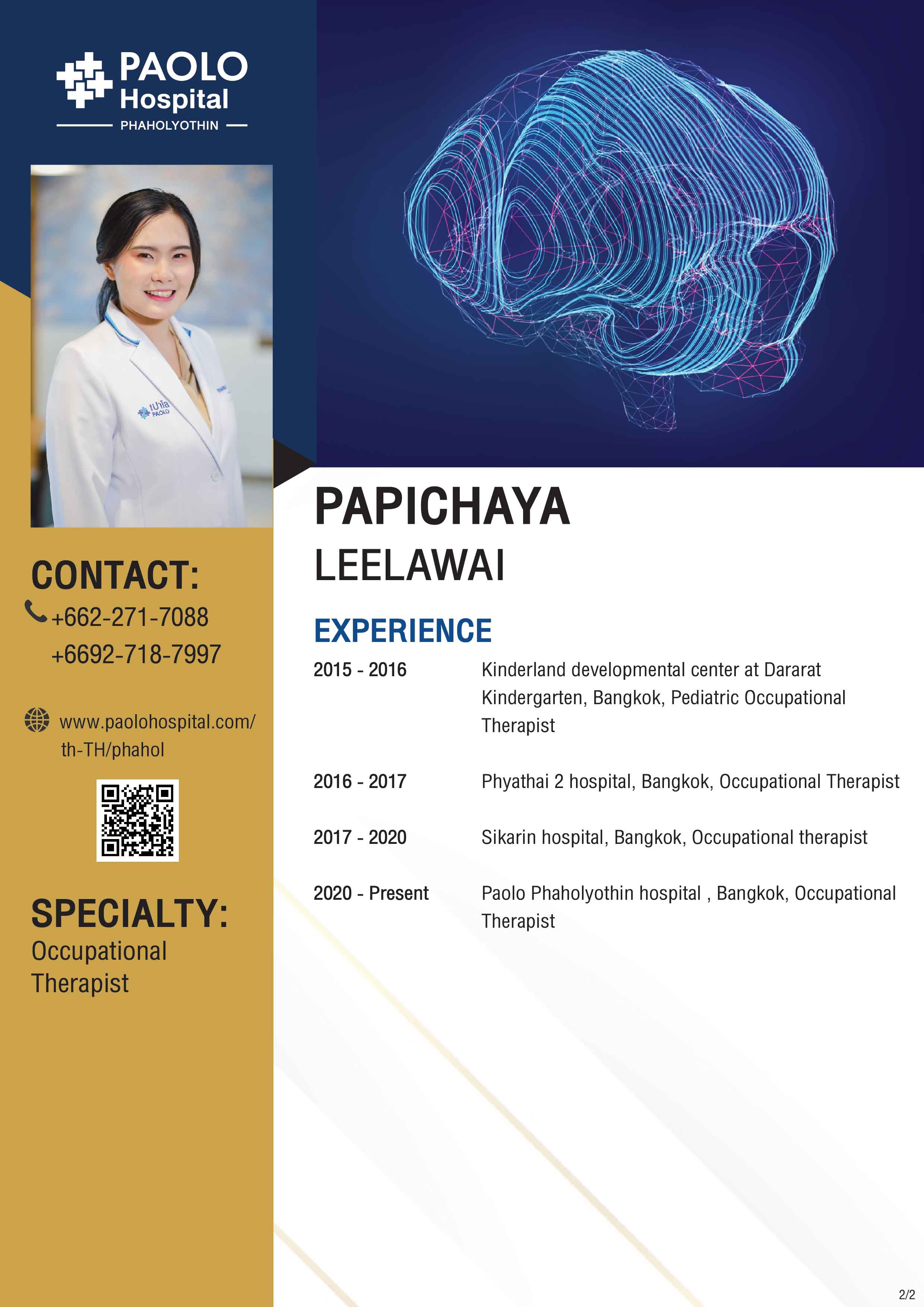 PAOLO Hospital
PHAHOLYOTHIN

เปาโล PAOLO

CONTACT:
+662-271-7088
+6692-718-7997

www.paolohospital.com/th-TH/phahol

SPECIALTY:
Occupational Therapist

PAPICHAYA
LEELAWAI

EXPERIENCE

| 2015 - 2016 | Kinderland developmental center at Dararat Kindergarten, Bangkok, Pediatric Occupational Therapist |
|---|---|
| 2016 - 2017 | Phyathai 2 hospital, Bangkok, Occupational Therapist |
| 2017 - 2020 | Sikarin hospital, Bangkok, Occupational therapist |
| 2020 - Present | Paolo Phaholyothin hospital , Bangkok, Occupational Therapist |

2/2